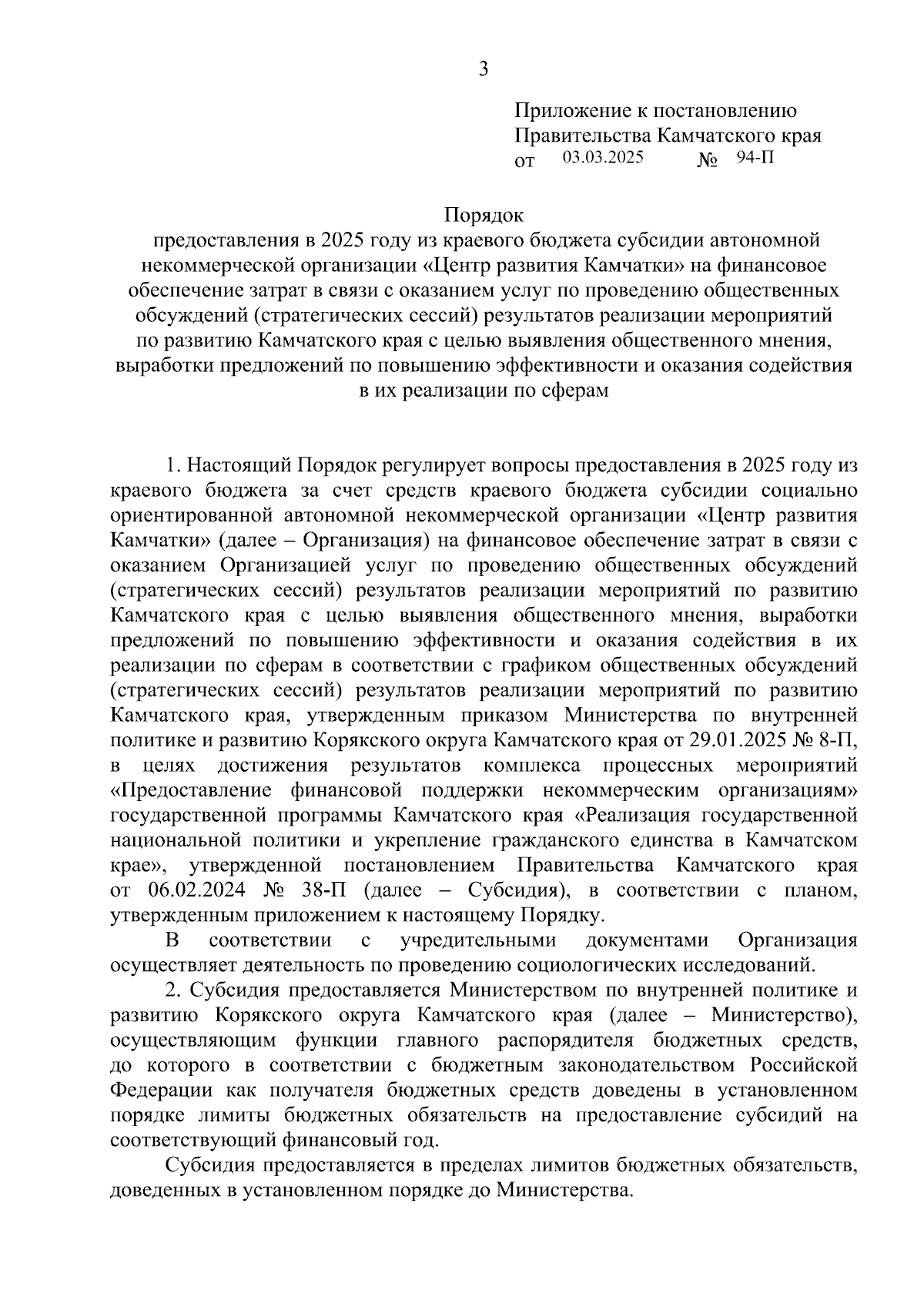 3

Приложение к постановлению Правительства Камчатского края
от 03.03.2025 № 94-П

Порядок
предоставления в 2025 году из краевого бюджета субсидии автономной некоммерческой организации «Центр развития Камчатки» на финансовое обеспечение затрат в связи с оказанием услуг по проведению общественных обсуждений (стратегических сессий) результатов реализации мероприятий по развитию Камчатского края с целью выявления общественного мнения, выработки предложений по повышению эффективности и оказания содействия в их реализации по сферам

1. Настоящий Порядок регулирует вопросы предоставления в 2025 году из краевого бюджета за счет средств краевого бюджета субсидии социально ориентированной автономной некоммерческой организации «Центр развития Камчатки» (далее – Организация) на финансовое обеспечение затрат в связи с оказанием Организацией услуг по проведению общественных обсуждений (стратегических сессий) результатов реализации мероприятий по развитию Камчатского края с целью выявления общественного мнения, выработки предложений по повышению эффективности и оказания содействия в их реализации по сферам в соответствии с графиком общественных обсуждений (стратегических сессий) результатов реализации мероприятий по развитию Камчатского края, утвержденным приказом Министерства по внутренней политике и развитию Корякского округа Камчатского края от 29.01.2025 № 8-П, в целях достижения результатов комплекса процессных мероприятий «Предоставление финансовой поддержки некоммерческим организациям» государственной программы Камчатского края «Реализация государственной национальной политики и укрепление гражданского единства в Камчатском крае», утвержденной постановлением Правительства Камчатского края от 06.02.2024 № 38-П (далее – Субсидия), в соответствии с планом, утвержденным приложением к настоящему Порядку.

В соответствии с учредительными документами Организация осуществляет деятельность по проведению социологических исследований.

2. Субсидия предоставляется Министерством по внутренней политике и развитию Корякского округа Камчатского края (далее – Министерство), осуществляющим функции главного распорядителя бюджетных средств, до которого в соответствии с бюджетным законодательством Российской Федерации как получателя бюджетных средств доведены в установленном порядке лимиты бюджетных обязательств на предоставление субсидий на соответствующий финансовый год.

Субсидия предоставляется в пределах лимитов бюджетных обязательств, доведенных в установленном порядке до Министерства.